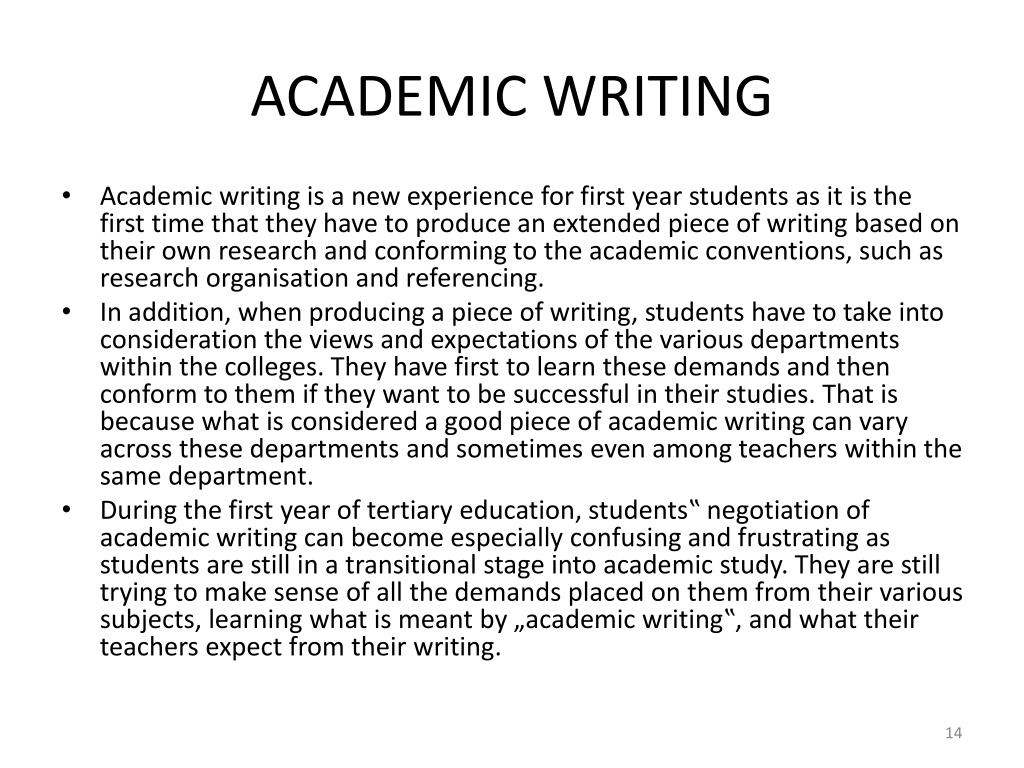 ACADEMIC WRITING

• Academic writing is a new experience for first year students as it is the first time that they have to produce an extended piece of writing based on their own research and conforming to the academic conventions, such as research organisation and referencing.
• In addition, when producing a piece of writing, students have to take into consideration the views and expectations of the various departments within the colleges. They have first to learn these demands and then conform to them if they want to be successful in their studies. That is because what is considered a good piece of academic writing can vary across these departments and sometimes even among teachers within the same department.
• During the first year of tertiary education, students‟ negotiation of academic writing can become especially confusing and frustrating as students are still in a transitional stage into academic study. They are still trying to make sense of all the demands placed on them from their various subjects, learning what is meant by „academic writing‟, and what their teachers expect from their writing.

14